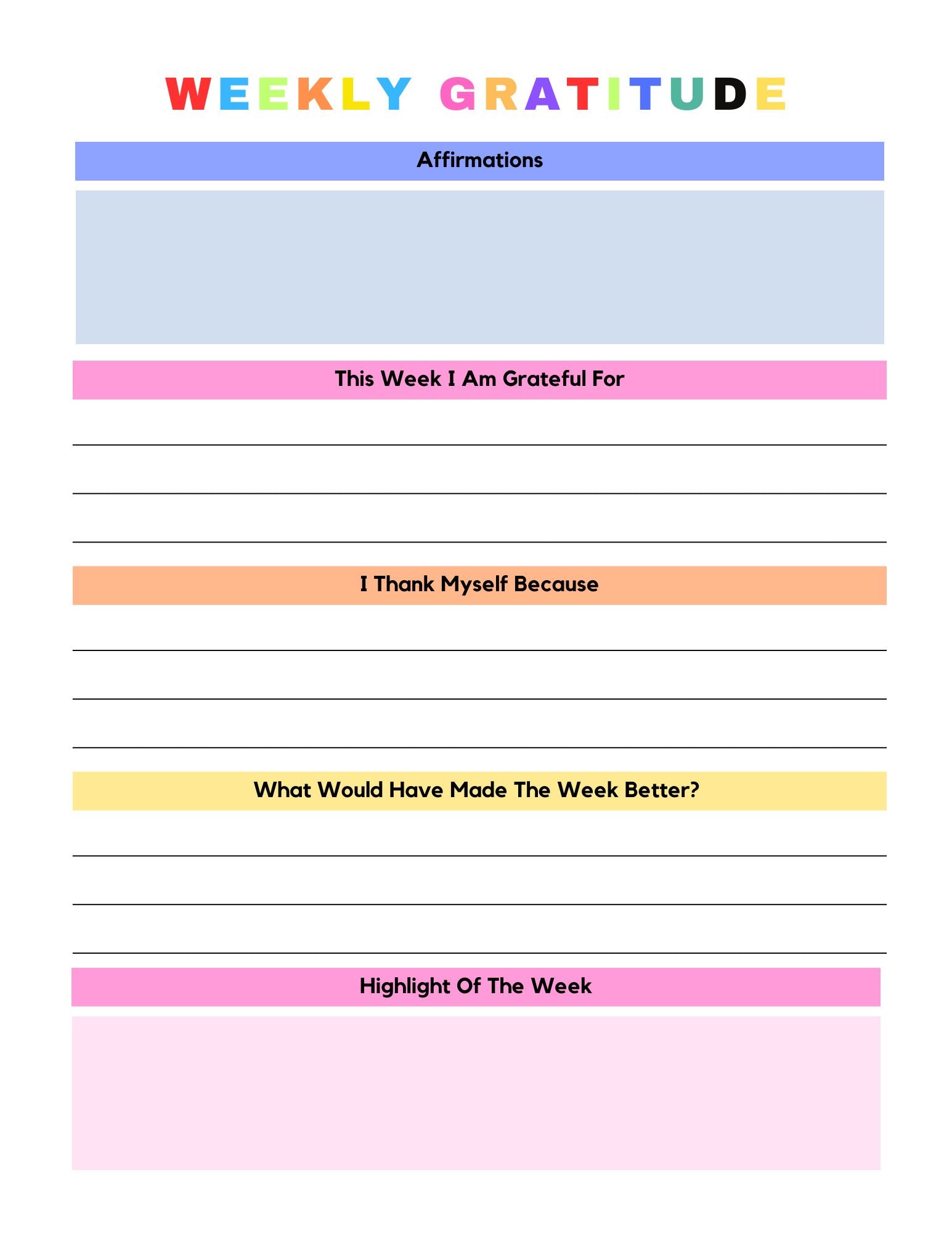 WEEKLY GRATITUDE

Affirmations

This Week I Am Grateful For

I Thank Myself Because

What Would Have Made The Week Better?

Highlight Of The Week